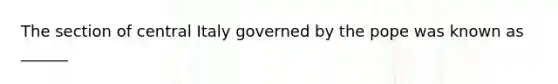 The section of central Italy governed by the pope was known as ______